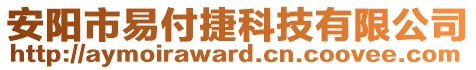 安阳市易付捷科技有限公司
http://aymoiraward.cn.coovee.com